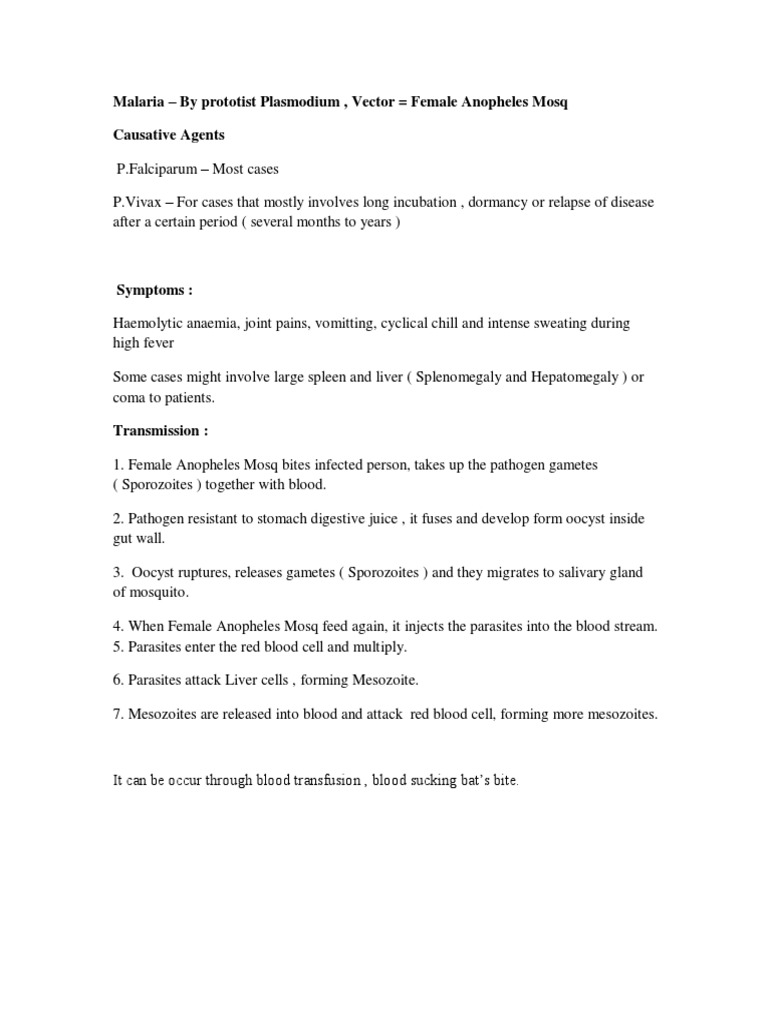 Malaria – By prototist Plasmodium , Vector = Female Anopheles Mosq

Causative Agents

P.Falciparum – Most cases

P.Vivax – For cases that mostly involves long incubation , dormancy or relapse of disease after a certain period ( several months to years )

Symptoms :

Haemolytic anaemia, joint pains, vomitting, cyclical chill and intense sweating during high fever

Some cases might involve large spleen and liver ( Splenomegaly and Hepatomegaly ) or coma to patients.

Transmission :

1. Female Anopheles Mosq bites infected person, takes up the pathogen gametes ( Sporozoites ) together with blood.

2. Pathogen resistant to stomach digestive juice , it fuses and develop form oocyst inside gut wall.

3. Oocyst ruptures, releases gametes ( Sporozoites ) and they migrates to salivary gland of mosquito.

4. When Female Anopheles Mosq feed again, it injects the parasites into the blood stream.
5. Parasites enter the red blood cell and multiply.

6. Parasites attack Liver cells , forming Mesozoite.

7. Mesozoites are released into blood and attack red blood cell, forming more mesozoites.

It can be occur through blood transfusion , blood sucking bat's bite.